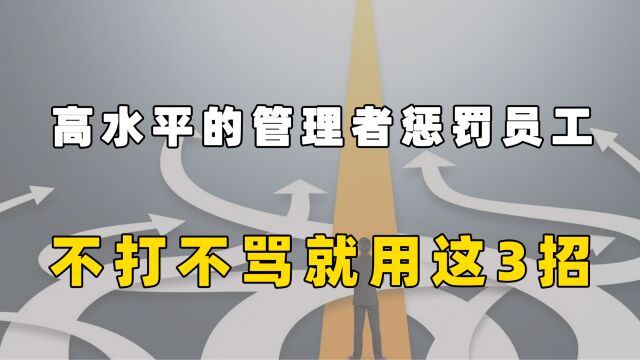 高水平的管理者惩罚员工

不打不骂就用这3招